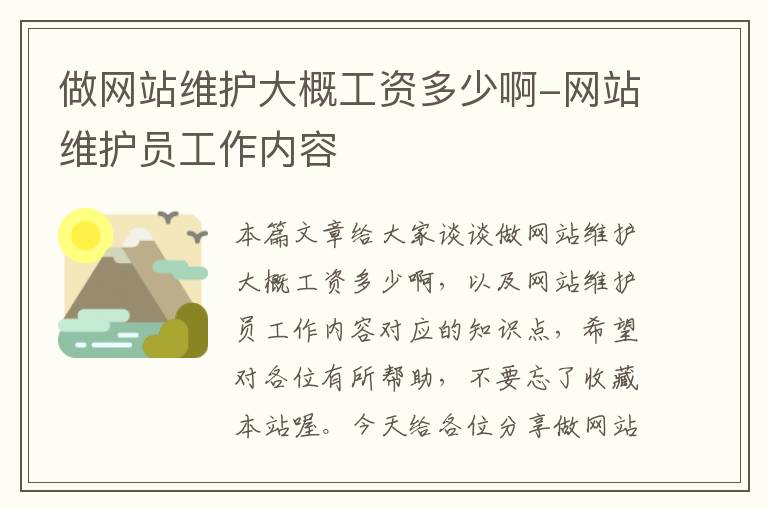 做网站维护大概工资多少啊-网站维护员工作内容

本篇文章给大家谈谈做网站维护大概工资多少啊，以及网站维护员工作内容对应的知识点，希望对各位有所帮助，不要忘了收藏本站喔。今天给各位分享做网站